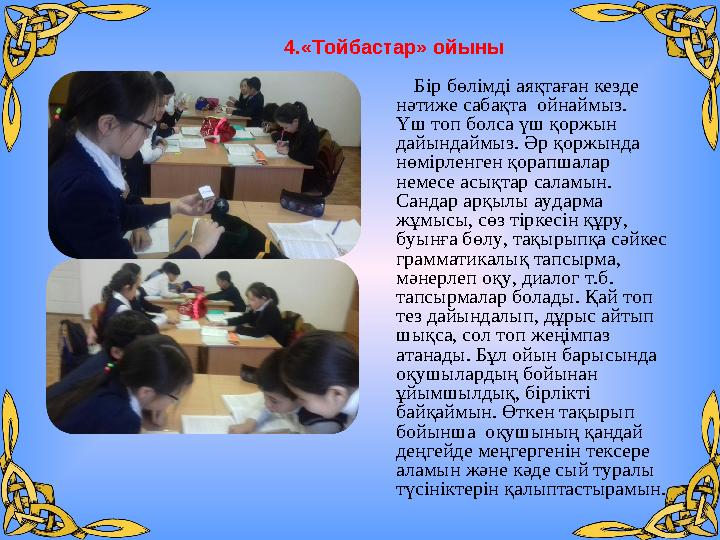 4.«Тойбастар» ойыны

Бір бөлімді аяқтаған кезде нәтиже сабақта ойнаймыз. Үш топ болса үш қоржын дайындаймыз. Әр қоржында нөмірленген қорапшалар немесе асықтар саламын. Сандар арқылы аударма жұмысы, сөз тіркесін құру, буынға бөлу, тақырыпқа сәйкес грамматикалық тапсырма, мәнерлеп оқу, диалог т.б. тапсырмалар болады. Қай топ тез дайындалып, дұрыс айтып шықса, сол топ жеңімпаз атанады. Бұл ойын барысында оқушылардың бойынан ұйымшылдық, бірлікті байқаймын. Өткен тақырып бойынша оқушының қандай деңгейде меңгергенін тексере аламын және кәде сый туралы түсініктерін қалыптастырамын.